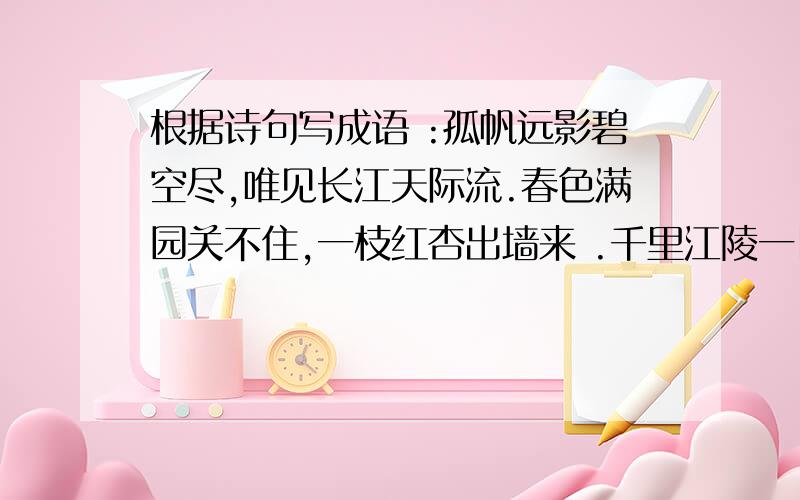 根据诗句写成语 :孤帆远影碧空尽,唯见长江天际流.春色满园关不住,一枝红杏出墙来 .千里江陵一